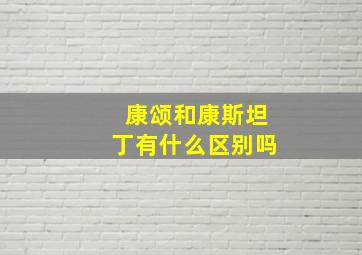 康颂和康斯坦丁有什么区别吗